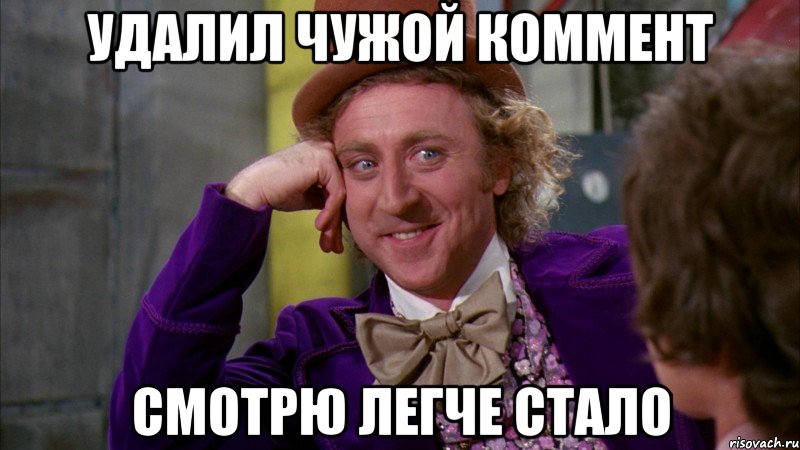 УДАЛИЛ ЧУЖОЙ КОММЕНТ

СМОТРЮ ЛЕГЧЕ СТАЛО

risovach.ru